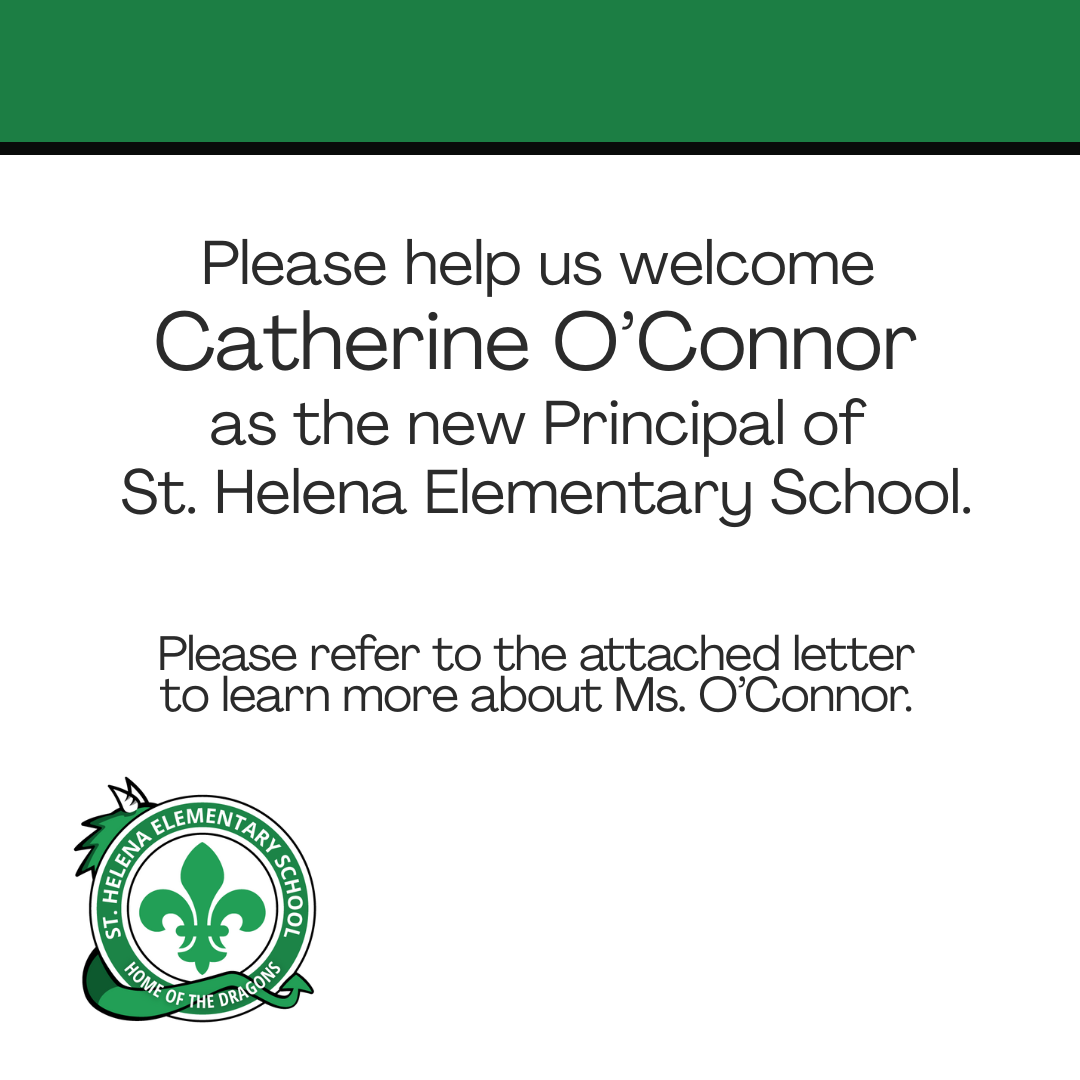 Please help us welcome
Catherine O'Connor
as the new Principal of
St. Helena Elementary School.

Please refer to the attached letter to learn more about Ms. O'Connor.

ST. HELENA ELEMENTARY SCHOOL
HOME OF THE DRAGONS